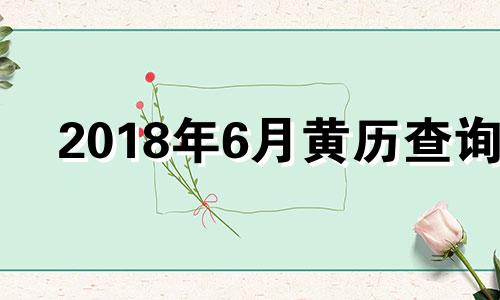 2018年6月黄历查询